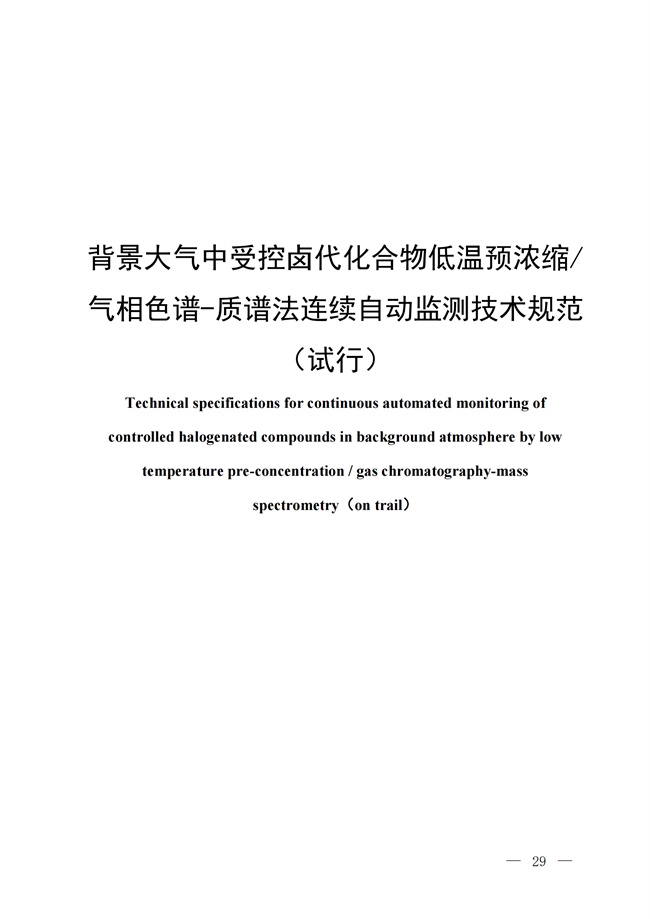 背景大气中受控卤代化合物低温预浓缩/气相色谱-质谱法连续自动监测技术规范（试行）

Technical specifications for continuous automated monitoring of controlled halogenated compounds in background atmosphere by low temperature pre-concentration / gas chromatography-mass spectrometry（on trail）

— 29 —